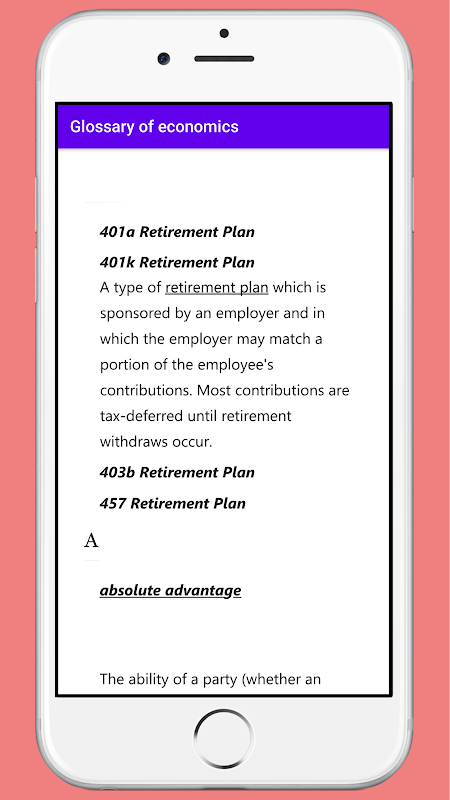 Glossary of economics

401a Retirement Plan

401k Retirement Plan

A type of retirement plan which is sponsored by an employer and in which the employer may match a portion of the employee's contributions. Most contributions are tax-deferred until retirement withdraws occur.

403b Retirement Plan

457 Retirement Plan

A

absolute advantage

The ability of a party (whether an